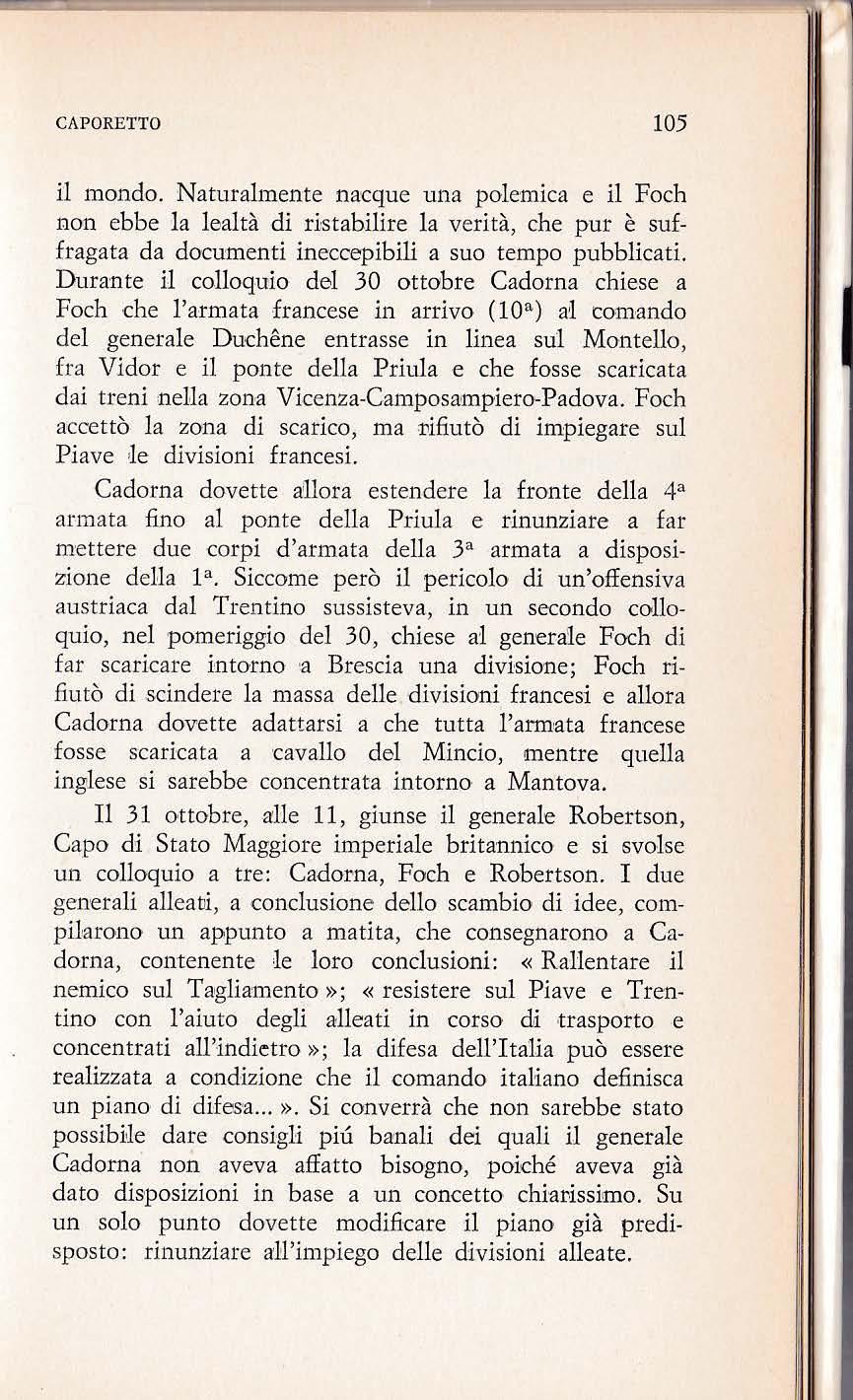 CAPORETTO 105

il mondo. Naturalmente nacque una polemica e il Foch non ebbe la lealtà di ristabilire la verità, che pur è suffragata da documenti ineccepibili a suo tempo pubblicati. Durante il colloquio del 30 ottobre Cadorna chiese a Foch che l'armata francese in arrivo ($10^a$) al comando del generale Duchêne entrasse in linea sul Montello, fra Vidor e il ponte della Priula e che fosse scaricata dai treni nella zona Vicenza-Camposampiero-Padova. Foch accettò la zona di scarico, ma rifiutò di impiegare sul Piave le divisioni francesi.

Cadorna dovette allora estendere la fronte della $4^a$ armata fino al ponte della Priula e rinunziare a far mettere due corpi d'armata della $3^a$ armata a disposizione della $1^a$. Siccome però il pericolo di un'offensiva austriaca dal Trentino sussisteva, in un secondo colloquio, nel pomeriggio del 30, chiese al generale Foch di far scaricare intorno a Brescia una divisione; Foch rifiutò di scindere la massa delle divisioni francesi e allora Cadorna dovette adattarsi a che tutta l'armata francese fosse scaricata a cavallo del Mincio, mentre quella inglese si sarebbe concentrata intorno a Mantova.

Il 31 ottobre, alle 11, giunse il generale Robertson, Capo di Stato Maggiore imperiale britannico e si svolse un colloquio a tre: Cadorna, Foch e Robertson. I due generali alleati, a conclusione dello scambio di idee, compilarono un appunto a matita, che consegnarono a Cadorna, contenente le loro conclusioni: « Rallentare il nemico sul Tagliamento »; « resistere sul Piave e Trentino con l'aiuto degli alleati in corso di trasporto e concentrati all'indietro »; la difesa dell'Italia può essere realizzata a condizione che il comando italiano definisca un piano di difesa... ». Si converrà che non sarebbe stato possibile dare consigli piú banali dei quali il generale Cadorna non aveva affatto bisogno, poiché aveva già dato disposizioni in base a un concetto chiarissimo. Su un solo punto dovette modificare il piano già predisposto: rinunziare all'impiego delle divisioni alleate.